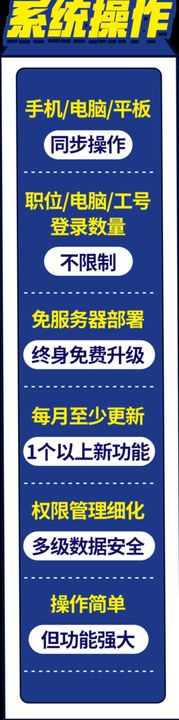 系统操作

手机/电脑/平板
同步操作

职位/电脑/工号
登录数量
不限制

免服务器部署
终身免费升级

每月至少更新
1个以上新功能

权限管理细化
多级数据安全

操作简单
但功能强大